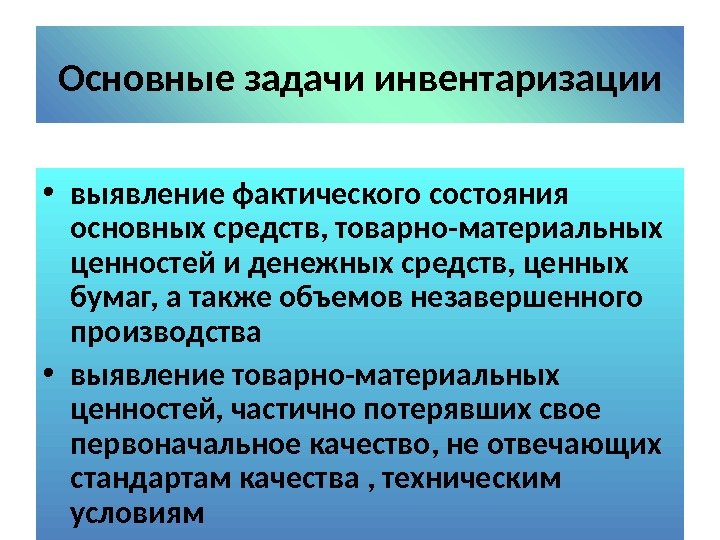 Основные задачи инвентаризации

• выявление фактического состояния основных средств, товарно-материальных ценностей и денежных средств, ценных бумаг, а также объемов незавершенного производства

• выявление товарно-материальных ценностей, частично потерявших свое первоначальное качество, не отвечающих стандартам качества , техническим условиям